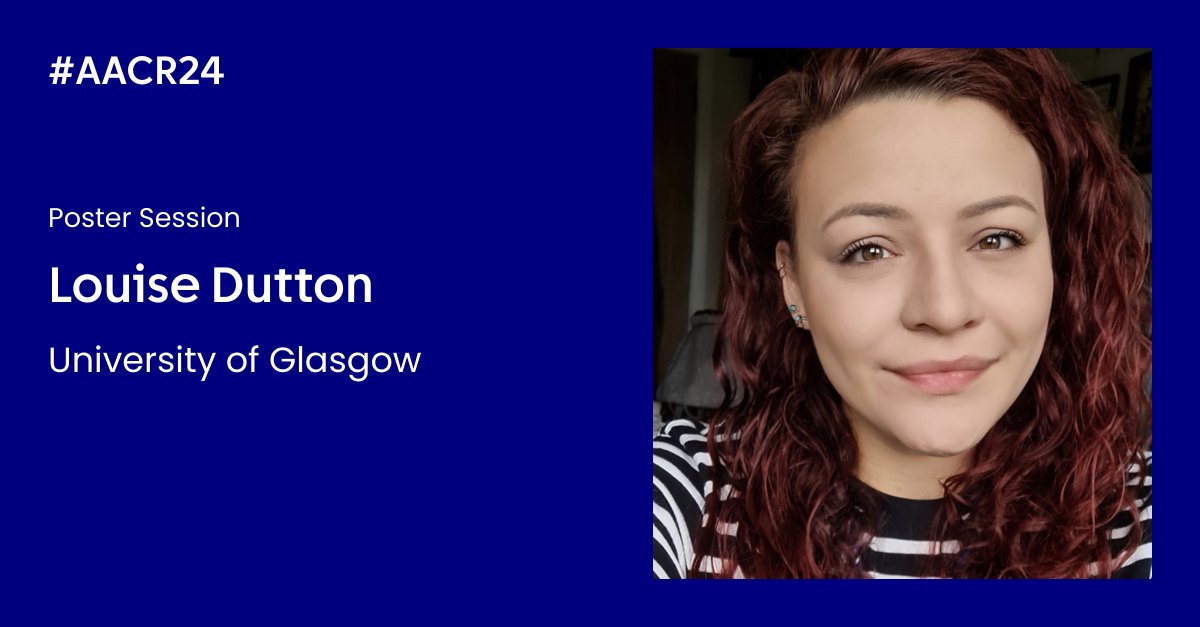 #AACR24

Poster Session

Louise Dutton

University of Glasgow